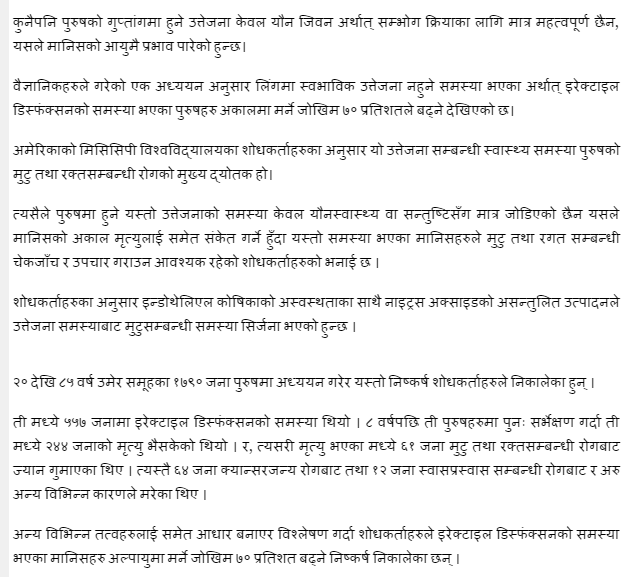 कुनैपनि पुरुषको गुप्तांगमा हुने उत्तेजना केवल यौन जिवन अर्थात् सम्भोग क्रियाका लागि मात्र महत्वपूर्ण छैन, यसले मानिसको आयुमै प्रभाव पारेको हुन्छ।

वैज्ञानिकहरुले गरेको एक अध्ययन अनुसार लिंगमा स्वभाविक उत्तेजना नहुने समस्या भएका अर्थात् इरेक्टाइल डिस्फंक्सनको समस्या भएका पुरुषहरु अकालमा मर्ने जोखिम ७० प्रतिशतले बढ्ने देखिएको छ।

अमेरिकाको मिसिसिपी विश्वविद्यालयका शोधकर्ताहरुका अनुसार यो उत्तेजना सम्बन्धी स्वास्थ्य समस्या पुरुषको मुटु तथा रक्तसम्बन्धी रोगको मुख्य द्योतक हो।

त्यसैले पुरुषमा हुने यस्तो उत्तेजनाको समस्या केवल यौनस्वास्थ्य वा सन्तुष्टिसँग मात्र जोडिएको छैन यसले मानिसको अकाल मृत्युलाई समेत संकेत गर्ने हुँदा यस्तो समस्या भएका मानिसहरुले मुटु तथा रगत सम्बन्धी चेकजाँच र उपचार गराउन आवश्यक रहेको शोधकर्ताहरुको भनाई छ ।

शोधकर्ताहरुका अनुसार इन्डोथेलिएल कोषिकाको अस्वस्थताका साथै नाइट्रस अक्साइडको असन्तुलित उत्पादनले उत्तेजना समस्याबाट मुटुसम्बन्धी समस्या सिर्जना भएको हुन्छ ।

२० देखि ८५ वर्ष उमेर समूहका १७९० जना पुरुषमा अध्ययन गरेर यस्तो निष्कर्ष शोधकर्ताहरुले निकालेका हुन् ।

ती मध्ये ५५७ जनामा इरेक्टाइल डिस्फंक्सनको समस्या थियो । ८ वर्षपछि ती पुरुषहरुमा पुनः सर्भेक्षण गर्दा ती मध्ये २४४ जनाको मृत्यु भैसकेको थियो । र, त्यसरी मृत्यु भएका मध्ये ६१ जना मुटु तथा रक्तसम्बन्धी रोगबाट ज्यान गुमाएका थिए । त्यस्तै ६४ जना क्यान्सरजन्य रोगबाट तथा १२ जना स्वासप्रस्वास सम्बन्धी रोगबाट र अरु अन्य विभिन्न कारणले मरेका थिए ।

अन्य विभिन्न तत्वहरुलाई समेत आधार बनाएर विश्लेषण गर्दा शोधकर्ताहरुले इरेक्टाइल डिस्फंक्सनको समस्या भएका मानिसहरु अल्पायुमा मर्ने जोखिम ७० प्रतिशत बढ्ने निष्कर्ष निकालेका छन् ।